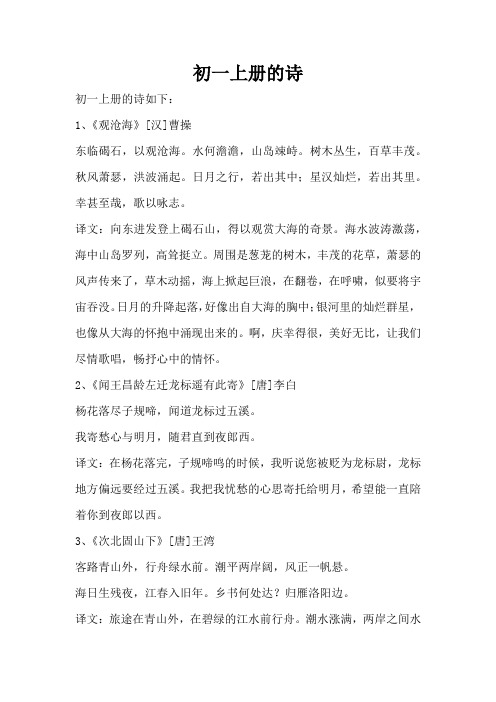 初一上册的诗

初一上册的诗如下：

1、《观沧海》[汉]曹操

东临碣石，以观沧海。水何澹澹，山岛竦峙。树木丛生，百草丰茂。秋风萧瑟，洪波涌起。日月之行，若出其中；星汉灿烂，若出其里。幸甚至哉，歌以咏志。

译文：向东进发登上碣石山，得以观赏大海的奇景。海水波涛激荡，海中山岛罗列，高耸挺立。周围是葱茏的树木，丰茂的花草，萧瑟的风声传来了，草木动摇，海上掀起巨浪，在翻卷，在呼啸，似要将宇宙吞没。日月的升降起落，好像出自大海的胸中；银河里的灿烂群星，也像从大海的怀抱中涌现出来的。啊，庆幸得很，美好无比，让我们尽情歌唱，畅抒心中的情怀。

2、《闻王昌龄左迁龙标遥有此寄》[唐]李白

杨花落尽子规啼，闻道龙标过五溪。

我寄愁心与明月，随君直到夜郎西。

译文：在杨花落完，子规啼鸣的时候，我听说您被贬为龙标尉，龙标地方偏远要经过五溪。我把我忧愁的心思寄托给明月，希望能一直陪着你到夜郎以西。

3、《次北固山下》[唐]王湾

客路青山外，行舟绿水前。潮平两岸阔，风正一帆悬。

海日生残夜，江春入旧年。乡书何处达？归雁洛阳边。

译文：旅途在青山外，在碧绿的江水前行舟。潮水涨满，两岸之间水